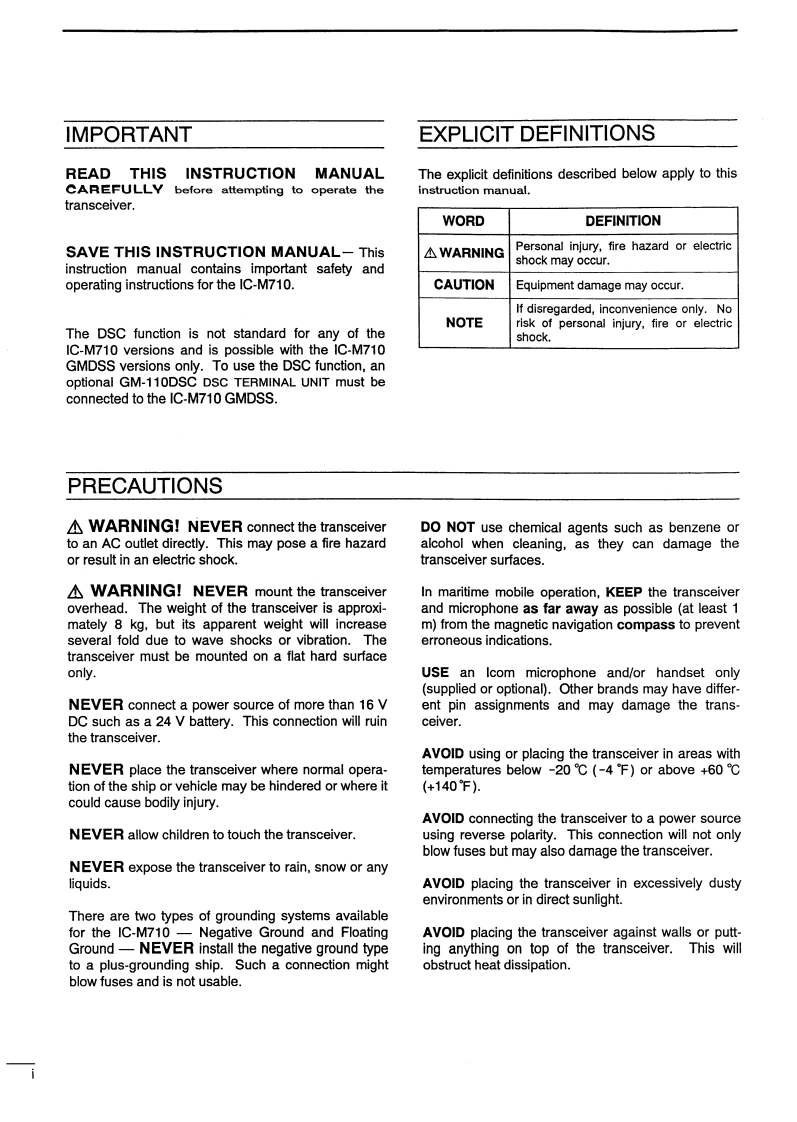 IMPORTANT

READ THIS INSTRUCTION MANUAL CAREFULLY before attempting to operate the transceiver.

SAVE THIS INSTRUCTION MANUAL— This instruction manual contains important safety and operating instructions for the IC-M710.

The DSC function is not standard for any of the IC-M710 versions and is possible with the IC-M710 GMDSS versions only. To use the DSC function, an optional GM-110DSC DSC TERMINAL UNIT must be connected to the IC-M710 GMDSS.

EXPLICIT DEFINITIONS

The explicit definitions described below apply to this instruction manual.

| WORD | DEFINITION |
|---|---|
| ⚠ WARNING | Personal injury, fire hazard or electric shock may occur. |
| CAUTION | Equipment damage may occur. |
| NOTE | If disregarded, inconvenience only. No risk of personal injury, fire or electric shock. |

PRECAUTIONS

⚠ WARNING! NEVER connect the transceiver to an AC outlet directly. This may pose a fire hazard or result in an electric shock.

⚠ WARNING! NEVER mount the transceiver overhead. The weight of the transceiver is approximately 8 kg, but its apparent weight will increase several fold due to wave shocks or vibration. The transceiver must be mounted on a flat hard surface only.

NEVER connect a power source of more than 16 V DC such as a 24 V battery. This connection will ruin the transceiver.

NEVER place the transceiver where normal operation of the ship or vehicle may be hindered or where it could cause bodily injury.

NEVER allow children to touch the transceiver.

NEVER expose the transceiver to rain, snow or any liquids.

There are two types of grounding systems available for the IC-M710 — Negative Ground and Floating Ground — NEVER install the negative ground type to a plus-grounding ship. Such a connection might blow fuses and is not usable.

DO NOT use chemical agents such as benzene or alcohol when cleaning, as they can damage the transceiver surfaces.

In maritime mobile operation, KEEP the transceiver and microphone as far away as possible (at least 1 m) from the magnetic navigation compass to prevent erroneous indications.

USE an Icom microphone and/or handset only (supplied or optional). Other brands may have different pin assignments and may damage the transceiver.

AVOID using or placing the transceiver in areas with temperatures below −20 °C (−4 °F) or above +60 °C (+140 °F).

AVOID connecting the transceiver to a power source using reverse polarity. This connection will not only blow fuses but may also damage the transceiver.

AVOID placing the transceiver in excessively dusty environments or in direct sunlight.

AVOID placing the transceiver against walls or putting anything on top of the transceiver. This will obstruct heat dissipation.

i